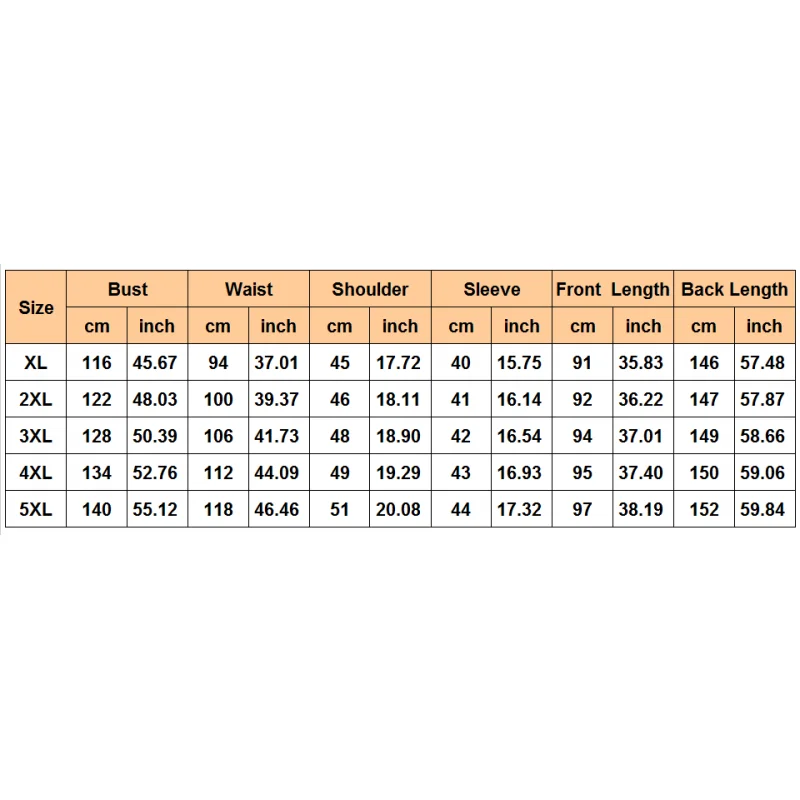 | Size | Bust | | Waist | | Shoulder | | Sleeve | | Front Length | | Back Length | |
|---|---|---|---|---|---|---|---|---|---|---|---|---|
| | cm | inch | cm | inch | cm | inch | cm | inch | cm | inch | cm | inch |
| XL | 116 | 45.67 | 94 | 37.01 | 45 | 17.72 | 40 | 15.75 | 91 | 35.83 | 146 | 57.48 |
| 2XL | 122 | 48.03 | 100 | 39.37 | 46 | 18.11 | 41 | 16.14 | 92 | 36.22 | 147 | 57.87 |
| 3XL | 128 | 50.39 | 106 | 41.73 | 48 | 18.90 | 42 | 16.54 | 94 | 37.01 | 149 | 58.66 |
| 4XL | 134 | 52.76 | 112 | 44.09 | 49 | 19.29 | 43 | 16.93 | 95 | 37.40 | 150 | 59.06 |
| 5XL | 140 | 55.12 | 118 | 46.46 | 51 | 20.08 | 44 | 17.32 | 97 | 38.19 | 152 | 59.84 |